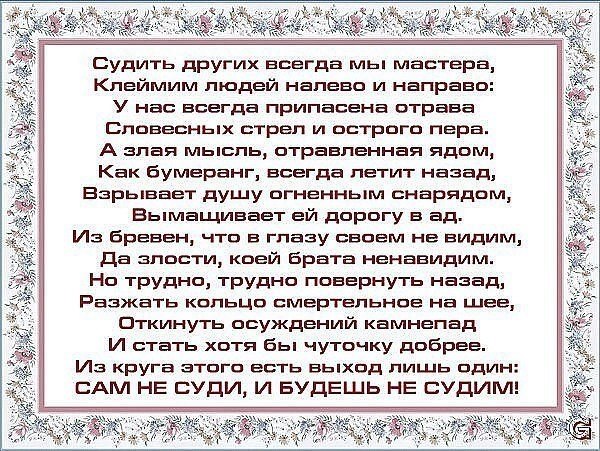 Судить других всегда мы мастера,
Клеймим людей налево и направо:
У нас всегда припасена отрава
Словесных стрел и острого пера.
А злая мысль, отравленная ядом,
Как бумеранг, всегда летит назад,
Взрывает душу огненным снарядом,
Вымащивает ей дорогу в ад.
Из бревен, что в глазу своем не видим,
Да злости, коей брата ненавидим.
Но трудно, трудно повернуть назад,
Разжать кольцо смертельное на шее,
Откинуть осуждений камнепад
И стать хотя бы чуточку добрее.
Из круга этого есть выход лишь один:
САМ НЕ СУДИ, И БУДЕШЬ НЕ СУДИМ!

G